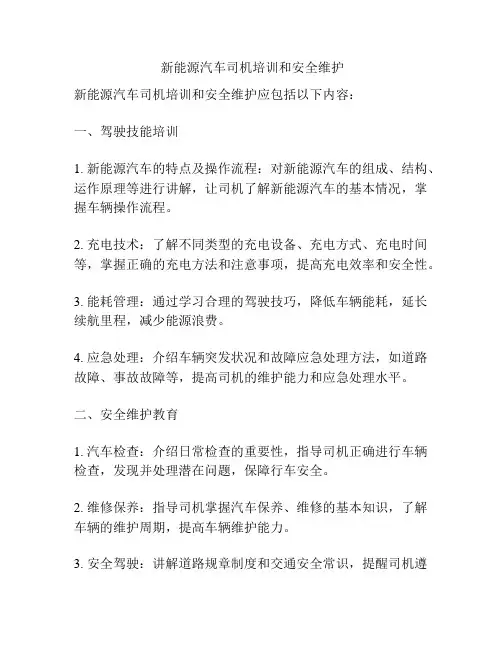 新能源汽车司机培训和安全维护

新能源汽车司机培训和安全维护应包括以下内容：

一、驾驶技能培训

1. 新能源汽车的特点及操作流程：对新能源汽车的组成、结构、运作原理等进行讲解，让司机了解新能源汽车的基本情况，掌握车辆操作流程。

2. 充电技术：了解不同类型的充电设备、充电方式、充电时间等，掌握正确的充电方法和注意事项，提高充电效率和安全性。

3. 能耗管理：通过学习合理的驾驶技巧，降低车辆能耗，延长续航里程，减少能源浪费。

4. 应急处理：介绍车辆突发状况和故障应急处理方法，如道路故障、事故故障等，提高司机的维护能力和应急处理水平。

二、安全维护教育

1. 汽车检查：介绍日常检查的重要性，指导司机正确进行车辆检查，发现并处理潜在问题，保障行车安全。

2. 维修保养：指导司机掌握汽车保养、维修的基本知识，了解车辆的维护周期，提高车辆维护能力。

3. 安全驾驶：讲解道路规章制度和交通安全常识，提醒司机遵